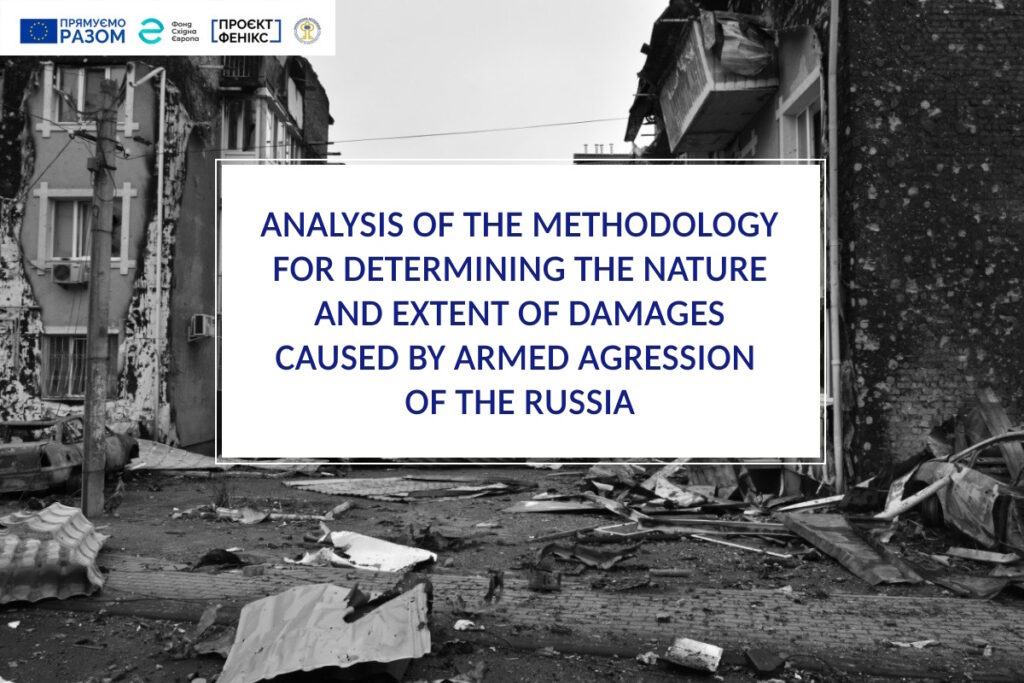 ПРЯМУЄМО РАЗОМ

Фонд Східна Європа

ПРОЄКТ ФЕНІКС

ANALYSIS OF THE METHODOLOGY FOR DETERMINING THE NATURE AND EXTENT OF DAMAGES CAUSED BY ARMED AGRESSION OF THE RUSSIA